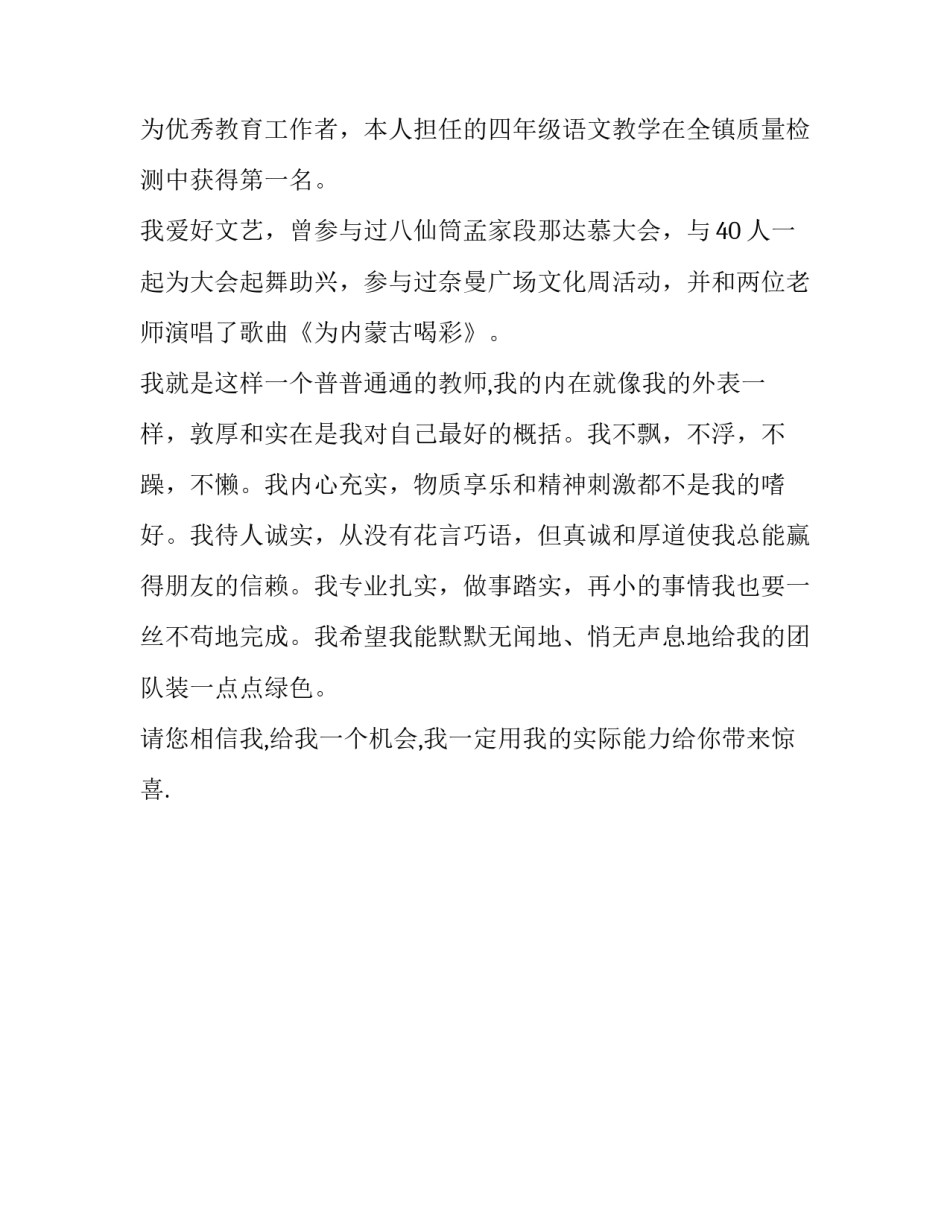 为优秀教育工作者，本人担任的四年级语文教学在全镇质量检测中获得第一名。

我爱好文艺，曾参与过八仙筒孟家段那达慕大会，与 40 人一起为大会起舞助兴，参与过奈曼广场文化周活动，并和两位老师演唱了歌曲《为内蒙古喝彩》。

我就是这样一个普普通通的教师,我的内在就像我的外表一样，敦厚和实在是我对自己最好的概括。我不飘，不浮，不躁，不懒。我内心充实，物质享乐和精神刺激都不是我的嗜好。我待人诚实，从没有花言巧语，但真诚和厚道使我总能赢得朋友的信赖。我专业扎实，做事踏实，再小的事情我也要一丝不苟地完成。我希望我能默默无闻地、悄无声息地给我的团队装一点点绿色。

请您相信我,给我一个机会,我一定用我的实际能力给你带来惊喜.